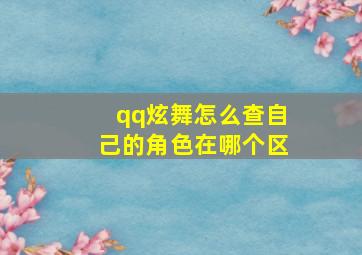 qq炫舞怎么查自己的角色在哪个区